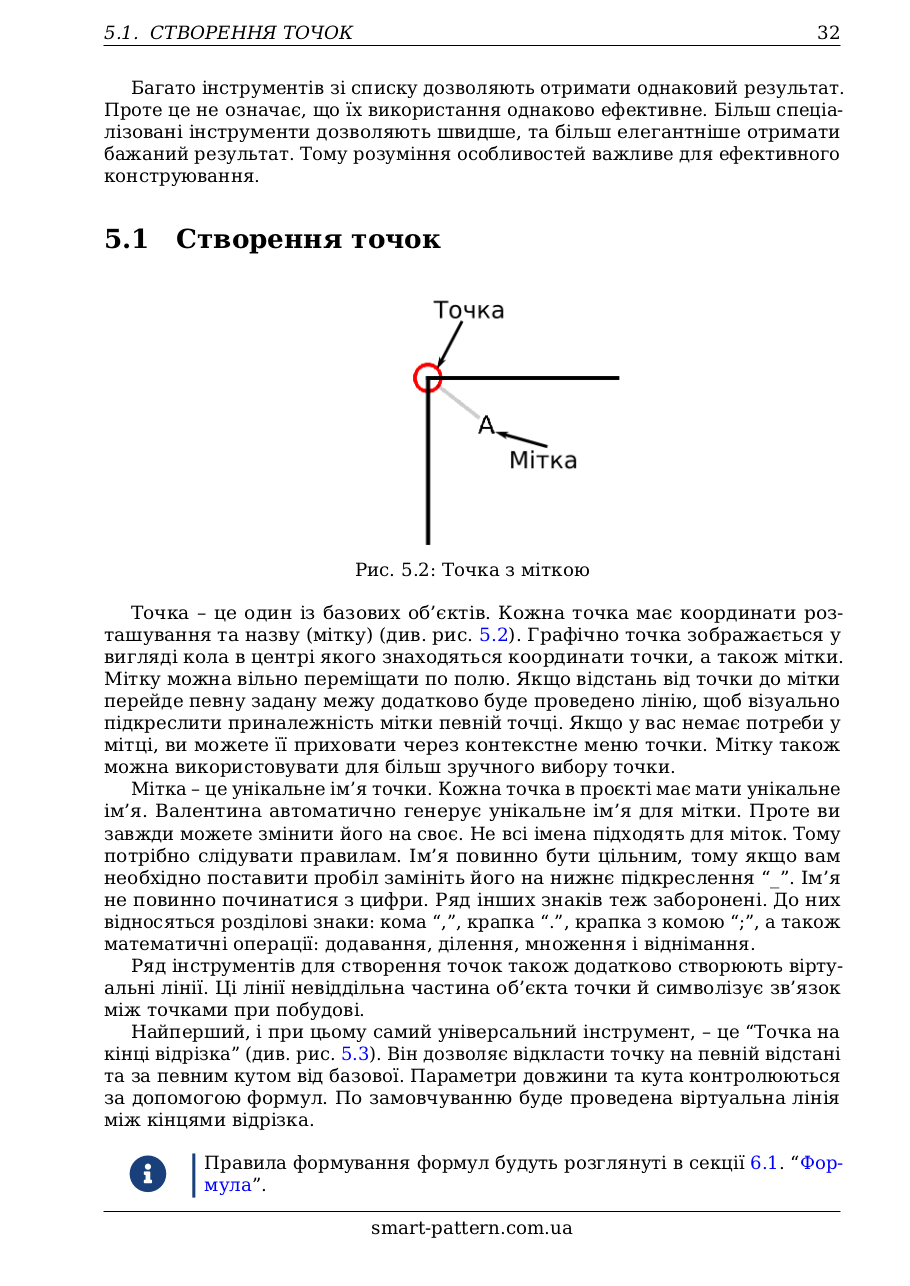 5.1. СТВОРЕННЯ ТОЧОК 32

Багато інструментів зі списку дозволяють отримати однаковий результат. Проте це не означає, що їх використання однаково ефективне. Більш спеціалізовані інструменти дозволяють швидше, та більш елегантніше отримати бажаний результат. Тому розуміння особливостей важливе для ефективного конструювання.

5.1 Створення точок

Точка

A

Мітка

Рис. 5.2: Точка з міткою

Точка – це один із базових об'єктів. Кожна точка має координати розташування та назву (мітку) (див. рис. 5.2). Графічно точка зображається у вигляді кола в центрі якого знаходяться координати точки, а також мітки. Мітку можна вільно переміщати по полю. Якщо відстань від точки до мітки перейде певну задану межу додатково буде проведено лінію, щоб візуально підкреслити приналежність мітки певній точці. Якщо у вас немає потреби у мітці, ви можете її приховати через контекстне меню точки. Мітку також можна використовувати для більш зручного вибору точки.

Мітка – це унікальне ім'я точки. Кожна точка в проєкті має мати унікальне ім'я. Валентина автоматично генерує унікальне ім'я для мітки. Проте ви завжди можете змінити його на своє. Не всі імена підходять для міток. Тому потрібно слідувати правилам. Ім'я повинно бути цільним, тому якщо вам необхідно поставити пробіл замініть його на нижнє підкреслення "_". Ім'я не повинно починатися з цифри. Ряд інших знаків теж заборонені. До них відносяться розділові знаки: кома ",", крапка ".", крапка з комою ";", а також математичні операції: додавання, ділення, множення і віднімання.

Ряд інструментів для створення точок також додатково створюють віртуальні лінії. Ці лінії невіддільна частина об'єкта точки й символізує зв'язок між точками при побудові.

Найперший, і при цьому самий універсальний інструмент, – це "Точка на кінці відрізка" (див. рис. 5.3). Він дозволяє відкласти точку на певній відстані та за певним кутом від базової. Параметри довжини та кута контролюються за допомогою формул. По замовчуванню буде проведена віртуальна лінія між кінцями відрізка.

Правила формування формул будуть розглянуті в секції 6.1. "Формула".

smart-pattern.com.ua